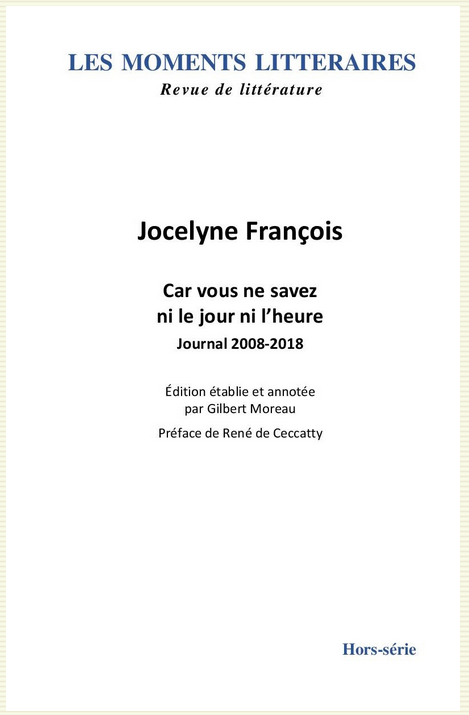 LES MOMENTS LITTERAIRES
Revue de littérature

Jocelyne François

Car vous ne savez ni le jour ni l'heure
Journal 2008-2018

Édition établie et annotée par Gilbert Moreau

Préface de René de Ceccatty

Hors-série